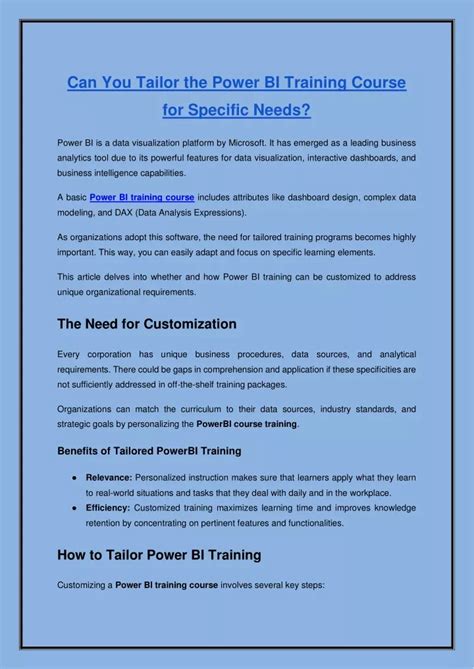 Can You Tailor the Power BI Training Course for Specific Needs?

Power BI is a data visualization platform by Microsoft. It has emerged as a leading business analytics tool due to its powerful features for data visualization, interactive dashboards, and business intelligence capabilities.

A basic Power BI training course includes attributes like dashboard design, complex data modeling, and DAX (Data Analysis Expressions).

As organizations adopt this software, the need for tailored training programs becomes highly important. This way, you can easily adapt and focus on specific learning elements.

This article delves into whether and how Power BI training can be customized to address unique organizational requirements.

The Need for Customization

Every corporation has unique business procedures, data sources, and analytical requirements. There could be gaps in comprehension and application if these specificities are not sufficiently addressed in off-the-shelf training packages.

Organizations can match the curriculum to their data sources, industry standards, and strategic goals by personalizing the PowerBI course training.

Benefits of Tailored PowerBI Training

● Relevance: Personalized instruction makes sure that learners apply what they learn to real-world situations and tasks that they deal with daily and in the workplace.
● Efficiency: Customized training maximizes learning time and improves knowledge retention by concentrating on pertinent features and functionalities.

How to Tailor Power BI Training

Customizing a Power BI training course involves several key steps: